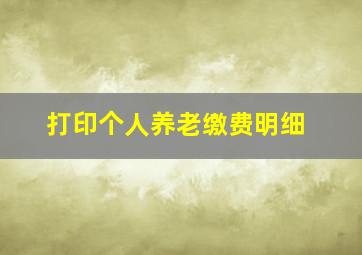 打印个人养老缴费明细